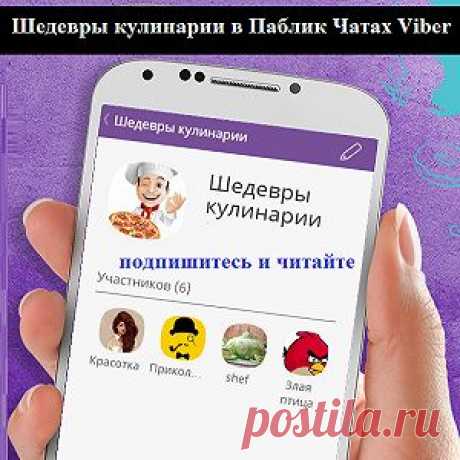 Шедевры кулинарии в Паблик Чатах Viber

Шедевры кулинарии

Шедевры кулинарии

подпишитесь и читайте

Участников (6)

Красотка

Прикол...

shef

Злая птица

postila.ru